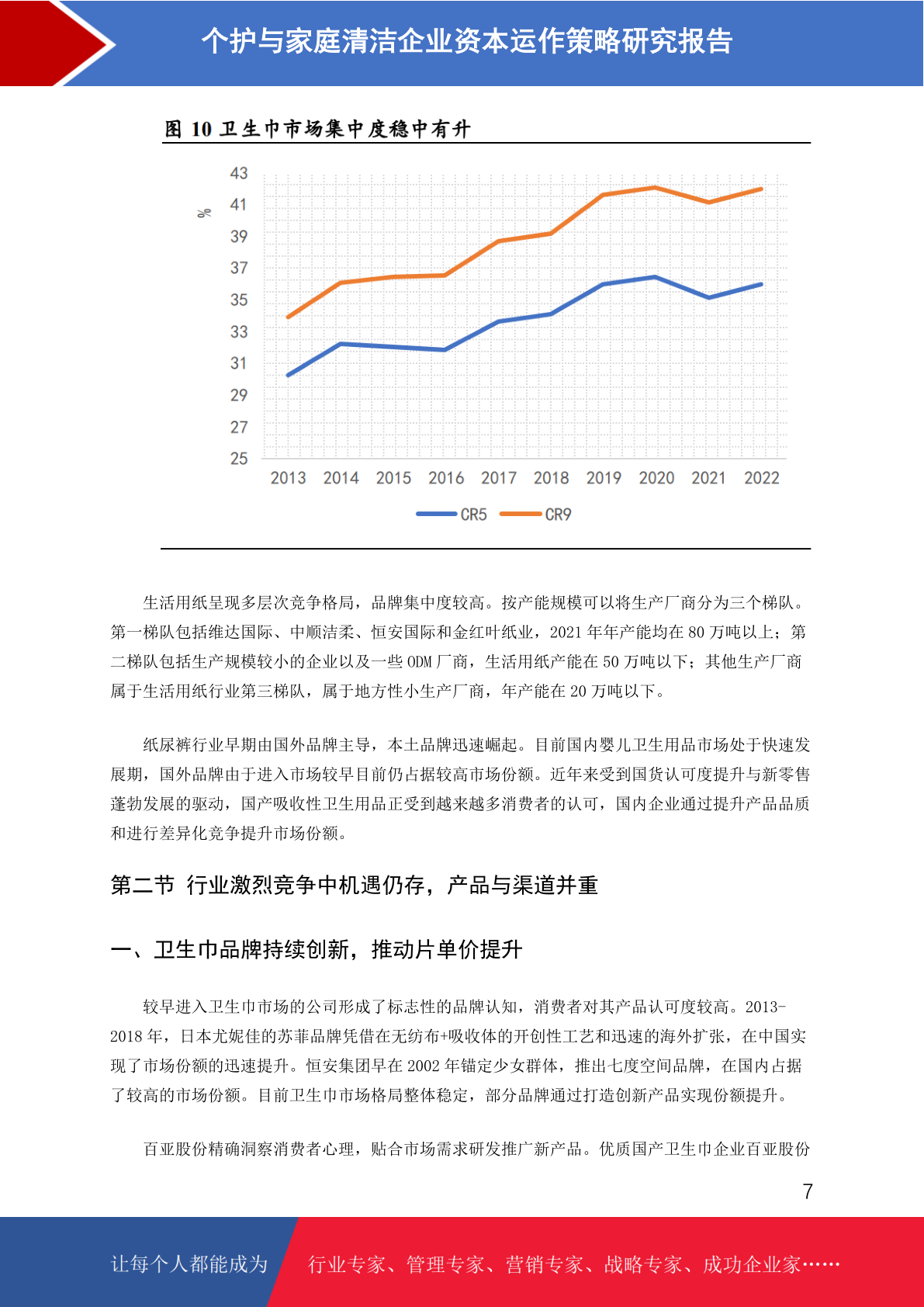 个护与家庭清洁企业资本运作策略研究报告

图 10 卫生巾市场集中度稳中有升

%

43
41
39
37
35
33
31
29
27
25

2013 2014 2015 2016 2017 2018 2019 2020 2021 2022

CR5 CR9

生活用纸呈现多层次竞争格局，品牌集中度较高。按产能规模可以将生产厂商分为三个梯队。第一梯队包括维达国际、中顺洁柔、恒安国际和金红叶纸业，2021 年年产能均在 80 万吨以上；第二梯队包括生产规模较小的企业以及一些 ODM 厂商，生活用纸产能在 50 万吨以下；其他生产厂商属于生活用纸行业第三梯队，属于地方性小生产厂商，年产能在 20 万吨以下。

纸尿裤行业早期由国外品牌主导，本土品牌迅速崛起。目前国内婴儿卫生用品市场处于快速发展期，国外品牌由于进入市场较早目前仍占据较高市场份额。近年来受到国货认可度提升与新零售蓬勃发展的驱动，国产吸收性卫生用品正受到越来越多消费者的认可，国内企业通过提升产品品质和进行差异化竞争提升市场份额。

第二节 行业激烈竞争中机遇仍存，产品与渠道并重

一、卫生巾品牌持续创新，推动片单价提升

较早进入卫生巾市场的公司形成了标志性的品牌认知，消费者对其产品认可度较高。2013-2018 年，日本尤妮佳的苏菲品牌凭借在无纺布+吸收体的开创性工艺和迅速的海外扩张，在中国实现了市场份额的迅速提升。恒安集团早在 2002 年锚定少女群体，推出七度空间品牌，在国内占据了较高的市场份额。目前卫生巾市场格局整体稳定，部分品牌通过打造创新产品实现份额提升。

百亚股份精确洞察消费者心理，贴合市场需求研发推广新产品。优质国产卫生巾企业百亚股份

7

让每个人都能成为 行业专家、管理专家、营销专家、战略专家、成功企业家……